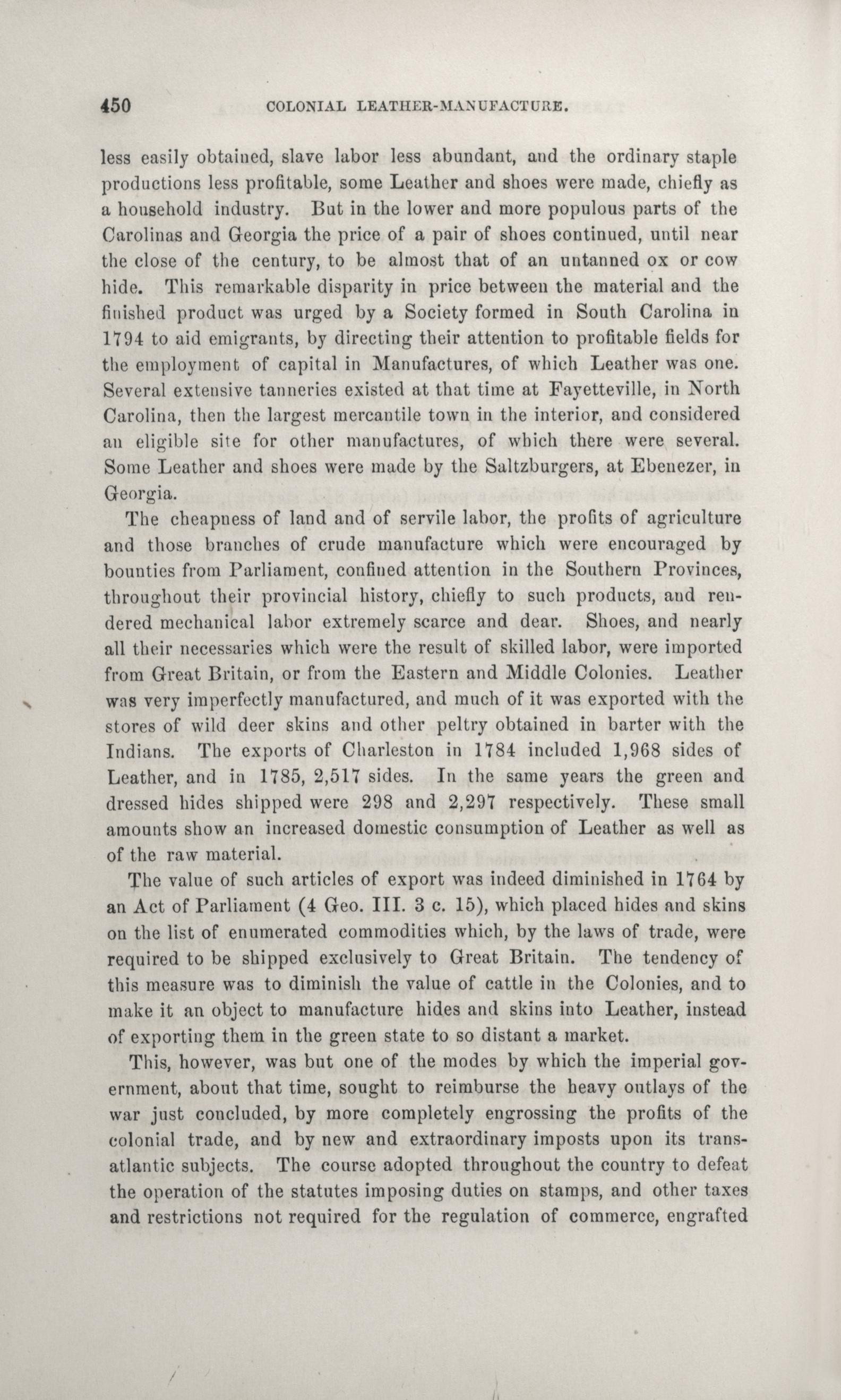 450 COLONIAL LEATHER-MANUFACTURE.

less easily obtained, slave labor less abundant, and the ordinary staple productions less profitable, some Leather and shoes were made, chiefly as a household industry. But in the lower and more populous parts of the Carolinas and Georgia the price of a pair of shoes continued, until near the close of the century, to be almost that of an untanned ox or cow hide. This remarkable disparity in price between the material and the finished product was urged by a Society formed in South Carolina in 1794 to aid emigrants, by directing their attention to profitable fields for the employment of capital in Manufactures, of which Leather was one. Several extensive tanneries existed at that time at Fayetteville, in North Carolina, then the largest mercantile town in the interior, and considered an eligible site for other manufactures, of which there were several. Some Leather and shoes were made by the Saltzburgers, at Ebenezer, in Georgia.

The cheapness of land and of servile labor, the profits of agriculture and those branches of crude manufacture which were encouraged by bounties from Parliament, confined attention in the Southern Provinces, throughout their provincial history, chiefly to such products, and rendered mechanical labor extremely scarce and dear. Shoes, and nearly all their necessaries which were the result of skilled labor, were imported from Great Britain, or from the Eastern and Middle Colonies. Leather was very imperfectly manufactured, and much of it was exported with the stores of wild deer skins and other peltry obtained in barter with the Indians. The exports of Charleston in 1784 included 1,968 sides of Leather, and in 1785, 2,517 sides. In the same years the green and dressed hides shipped were 298 and 2,297 respectively. These small amounts show an increased domestic consumption of Leather as well as of the raw material.

The value of such articles of export was indeed diminished in 1764 by an Act of Parliament (4 Geo. III. 3 c. 15), which placed hides and skins on the list of enumerated commodities which, by the laws of trade, were required to be shipped exclusively to Great Britain. The tendency of this measure was to diminish the value of cattle in the Colonies, and to make it an object to manufacture hides and skins into Leather, instead of exporting them in the green state to so distant a market.

This, however, was but one of the modes by which the imperial government, about that time, sought to reimburse the heavy outlays of the war just concluded, by more completely engrossing the profits of the colonial trade, and by new and extraordinary imposts upon its transatlantic subjects. The course adopted throughout the country to defeat the operation of the statutes imposing duties on stamps, and other taxes and restrictions not required for the regulation of commerce, engrafted